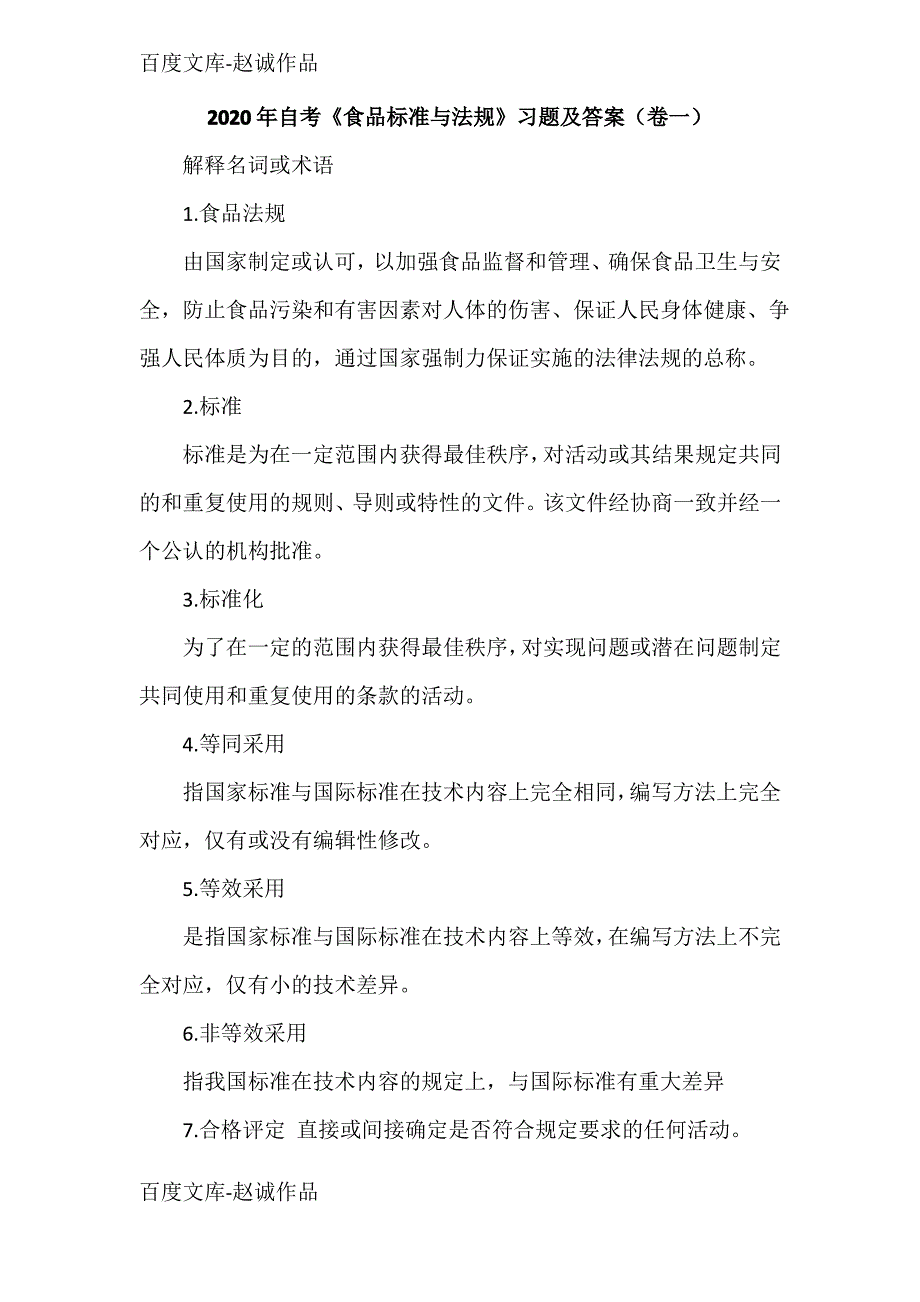 百度文库-赵诚作品

2020年自考《食品标准与法规》习题及答案（卷一）

解释名词或术语

1.食品法规

由国家制定或认可，以加强食品监督和管理、确保食品卫生与安全，防止食品污染和有害因素对人体的伤害、保证人民身体健康、争强人民体质为目的，通过国家强制力保证实施的法律法规的总称。

2.标准

标准是为在一定范围内获得最佳秩序，对活动或其结果规定共同的和重复使用的规则、导则或特性的文件。该文件经协商一致并经一个公认的机构批准。

3.标准化

为了在一定的范围内获得最佳秩序，对实现问题或潜在问题制定共同使用和重复使用的条款的活动。

4.等同采用

指国家标准与国际标准在技术内容上完全相同，编写方法上完全对应，仅有或没有编辑性修改。

5.等效采用

是指国家标准与国际标准在技术内容上等效，在编写方法上不完全对应，仅有小的技术差异。

6.非等效采用

指我国标准在技术内容的规定上，与国际标准有重大差异

7.合格评定 直接或间接确定是否符合规定要求的任何活动。

百度文库-赵诚作品